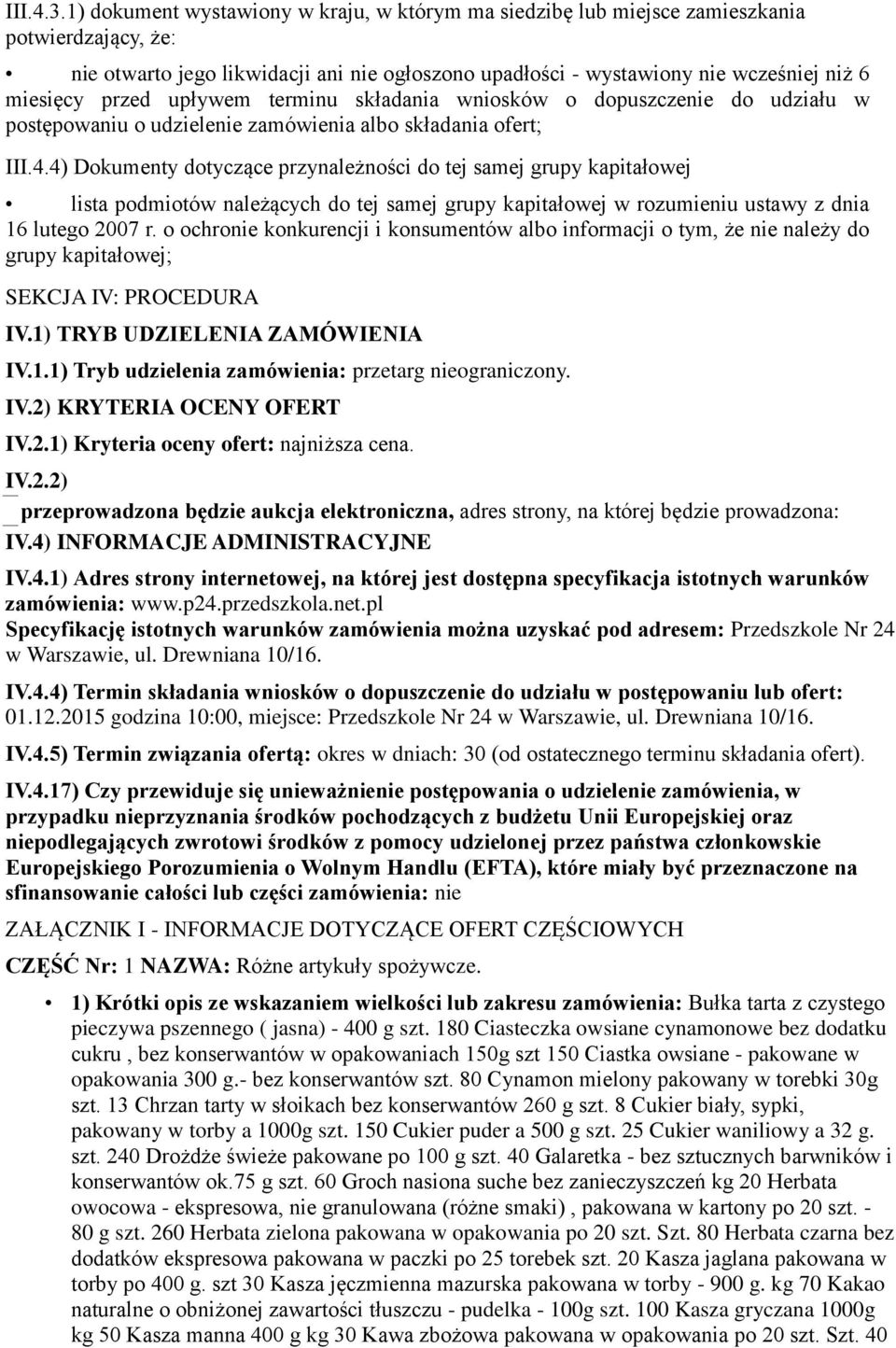 III.4.3.1) dokument wystawiony w kraju, w którym ma siedzibę lub miejsce zamieszkania potwierdzający, że:

• nie otwarto jego likwidacji ani nie ogłoszono upadłości - wystawiony nie wcześniej niż 6 miesięcy przed upływem terminu składania wniosków o dopuszczenie do udziału w postępowaniu o udzielenie zamówienia albo składania ofert;

III.4.4) Dokumenty dotyczące przynależności do tej samej grupy kapitałowej

• lista podmiotów należących do tej samej grupy kapitałowej w rozumieniu ustawy z dnia 16 lutego 2007 r. o ochronie konkurencji i konsumentów albo informacji o tym, że nie należy do grupy kapitałowej;

SEKCJA IV: PROCEDURA

IV.1) TRYB UDZIELENIA ZAMÓWIENIA

IV.1.1) Tryb udzielenia zamówienia: przetarg nieograniczony.

IV.2) KRYTERIA OCENY OFERT

IV.2.1) Kryteria oceny ofert: najniższa cena.

IV.2.2)

przeprowadzona będzie aukcja elektroniczna, adres strony, na której będzie prowadzona:

IV.4) INFORMACJE ADMINISTRACYJNE

IV.4.1) Adres strony internetowej, na której jest dostępna specyfikacja istotnych warunków zamówienia: www.p24.przedszkola.net.pl
Specyfikację istotnych warunków zamówienia można uzyskać pod adresem: Przedszkole Nr 24 w Warszawie, ul. Drewniana 10/16.

IV.4.4) Termin składania wniosków o dopuszczenie do udziału w postępowaniu lub ofert: 01.12.2015 godzina 10:00, miejsce: Przedszkole Nr 24 w Warszawie, ul. Drewniana 10/16.

IV.4.5) Termin związania ofertą: okres w dniach: 30 (od ostatecznego terminu składania ofert).

IV.4.17) Czy przewiduje się unieważnienie postępowania o udzielenie zamówienia, w przypadku nieprzyznania środków pochodzących z budżetu Unii Europejskiej oraz niepodlegających zwrotowi środków z pomocy udzielonej przez państwa członkowskie Europejskiego Porozumienia o Wolnym Handlu (EFTA), które miały być przeznaczone na sfinansowanie całości lub części zamówienia: nie

ZAŁĄCZNIK I - INFORMACJE DOTYCZĄCE OFERT CZĘŚCIOWYCH

CZĘŚĆ Nr: 1 NAZWA: Różne artykuły spożywcze.

• 1) Krótki opis ze wskazaniem wielkości lub zakresu zamówienia: Bułka tarta z czystego pieczywa pszennego ( jasna) - 400 g szt. 180 Ciasteczka owsiane cynamonowe bez dodatku cukru , bez konserwantów w opakowaniach 150g szt 150 Ciastka owsiane - pakowane w opakowania 300 g.- bez konserwantów szt. 80 Cynamon mielony pakowany w torebki 30g szt. 13 Chrzan tarty w słoikach bez konserwantów 260 g szt. 8 Cukier biały, sypki, pakowany w torby a 1000g szt. 150 Cukier puder a 500 g szt. 25 Cukier waniliowy a 32 g. szt. 240 Drożdże świeże pakowane po 100 g szt. 40 Galaretka - bez sztucznych barwników i konserwantów ok.75 g szt. 60 Groch nasiona suche bez zanieczyszczeń kg 20 Herbata owocowa - ekspresowa, nie granulowana (różne smaki) , pakowana w kartony po 20 szt. - 80 g szt. 260 Herbata zielona pakowana w opakowania po 20 szt. Szt. 80 Herbata czarna bez dodatków ekspresowa pakowana w paczki po 25 torebek szt. 20 Kasza jaglana pakowana w torby po 400 g. szt 30 Kasza jęczmienna mazurska pakowana w torby - 900 g. kg 70 Kakao naturalne o obniżonej zawartości tłuszczu - pudelka - 100g szt. 100 Kasza gryczana 1000g kg 50 Kasza manna 400 g kg 30 Kawa zbożowa pakowana w opakowania po 20 szt. Szt. 40